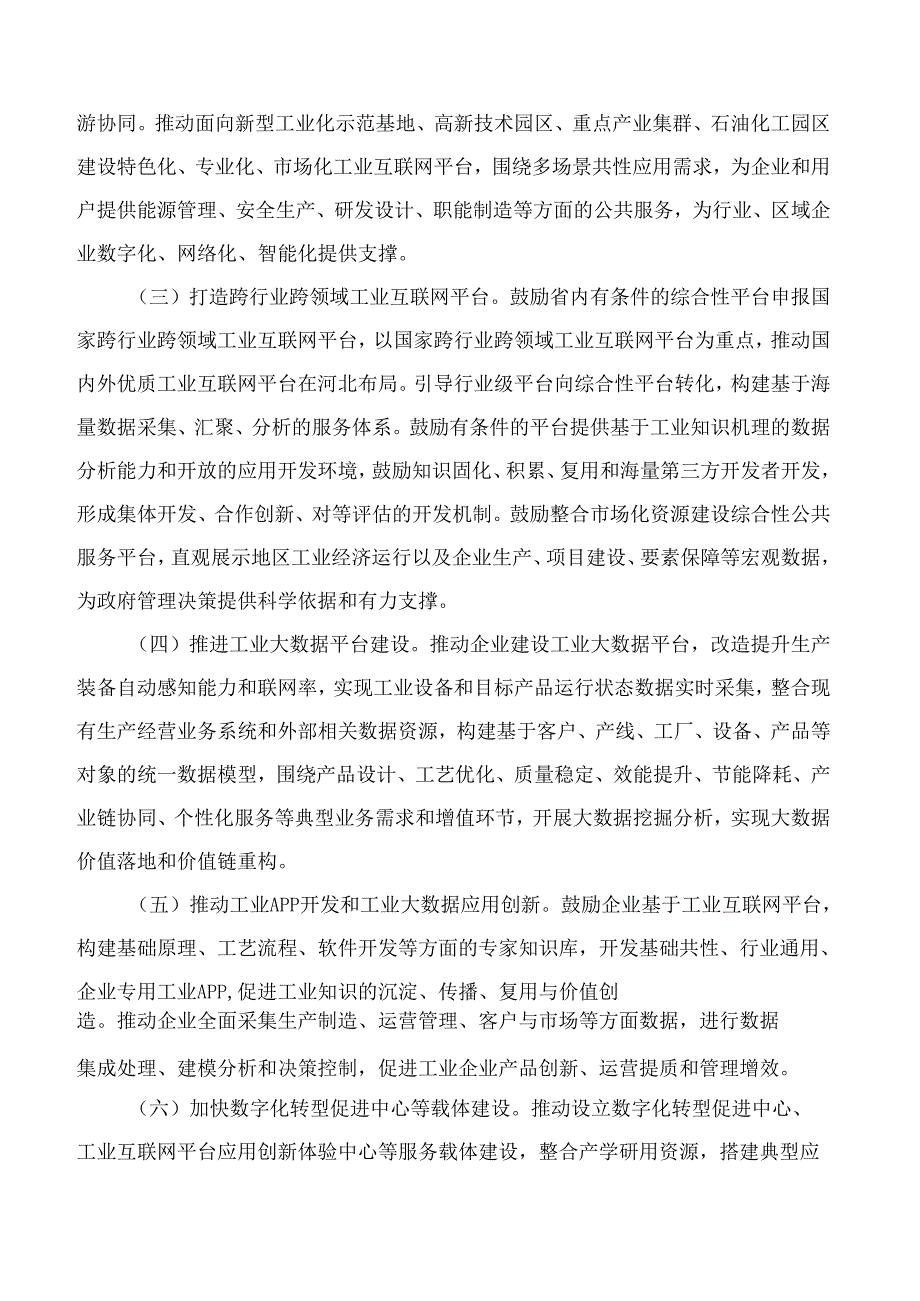 游协同。推动面向新型工业化示范基地、高新技术园区、重点产业集群、石油化工园区建设特色化、专业化、市场化工业互联网平台，围绕多场景共性应用需求，为企业和用户提供能源管理、安全生产、研发设计、职能制造等方面的公共服务，为行业、区域企业数字化、网络化、智能化提供支撑。

（三）打造跨行业跨领域工业互联网平台。鼓励省内有条件的综合性平台申报国家跨行业跨领域工业互联网平台，以国家跨行业跨领域工业互联网平台为重点，推动国内外优质工业互联网平台在河北布局。引导行业级平台向综合性平台转化，构建基于海量数据采集、汇聚、分析的服务体系。鼓励有条件的平台提供基于工业知识机理的数据分析能力和开放的应用开发环境，鼓励知识固化、积累、复用和海量第三方开发者开发，形成集体开发、合作创新、对等评估的开发机制。鼓励整合市场化资源建设综合性公共服务平台，直观展示地区工业经济运行以及企业生产、项目建设、要素保障等宏观数据，为政府管理决策提供科学依据和有力支撑。

（四）推进工业大数据平台建设。推动企业建设工业大数据平台，改造提升生产装备自动感知能力和联网率，实现工业设备和目标产品运行状态数据实时采集，整合现有生产经营业务系统和外部相关数据资源，构建基于客户、产线、工厂、设备、产品等对象的统一数据模型，围绕产品设计、工艺优化、质量稳定、效能提升、节能降耗、产业链协同、个性化服务等典型业务需求和增值环节，开展大数据挖掘分析，实现大数据价值落地和价值链重构。

（五）推动工业APP开发和工业大数据应用创新。鼓励企业基于工业互联网平台，构建基础原理、工艺流程、软件开发等方面的专家知识库，开发基础共性、行业通用、企业专用工业APP,促进工业知识的沉淀、传播、复用与价值创造。推动企业全面采集生产制造、运营管理、客户与市场等方面数据，进行数据集成处理、建模分析和决策控制，促进工业企业产品创新、运营提质和管理增效。

（六）加快数字化转型促进中心等载体建设。推动设立数字化转型促进中心、工业互联网平台应用创新体验中心等服务载体建设，整合产学研用资源，搭建典型应